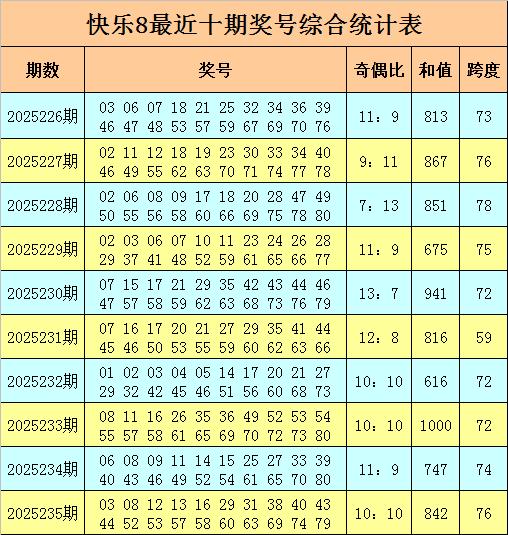 快乐8最近十期奖号综合统计表

| 期数 | 奖号 | 奇偶比 | 和值 | 跨度 |
|---|---|---|---|---|
| 2025226期 | 03 06 07 18 21 25 32 34 36 39 46 47 48 53 57 59 67 69 70 76 | 11：9 | 813 | 73 |
| 2025227期 | 02 11 12 18 19 23 30 33 34 40 46 49 55 62 63 70 71 74 77 78 | 9：11 | 867 | 76 |
| 2025228期 | 02 06 08 09 17 18 20 28 47 49 50 55 56 58 60 66 69 75 78 80 | 7：13 | 851 | 78 |
| 2025229期 | 02 03 06 07 10 11 23 24 26 28 29 37 41 48 52 59 61 65 66 77 | 11：9 | 675 | 75 |
| 2025230期 | 07 15 17 21 29 35 42 43 44 46 47 57 58 59 62 63 68 73 76 79 | 13：7 | 941 | 72 |
| 2025231期 | 07 16 17 20 21 27 29 35 41 44 45 46 50 53 55 59 60 62 63 66 | 12：8 | 816 | 59 |
| 2025232期 | 01 02 03 04 05 14 17 20 21 27 29 32 42 45 46 51 56 60 68 73 | 10：10 | 616 | 72 |
| 2025233期 | 08 11 16 26 35 36 49 52 53 54 55 57 58 61 65 69 70 72 73 80 | 10：10 | 1000 | 72 |
| 2025234期 | 06 08 09 11 14 15 25 27 33 39 40 43 46 49 52 54 61 65 70 80 | 11：9 | 747 | 74 |
| 2025235期 | 03 08 12 13 16 29 31 38 40 43 44 52 53 57 58 60 63 69 74 79 | 10：10 | 842 | 76 |